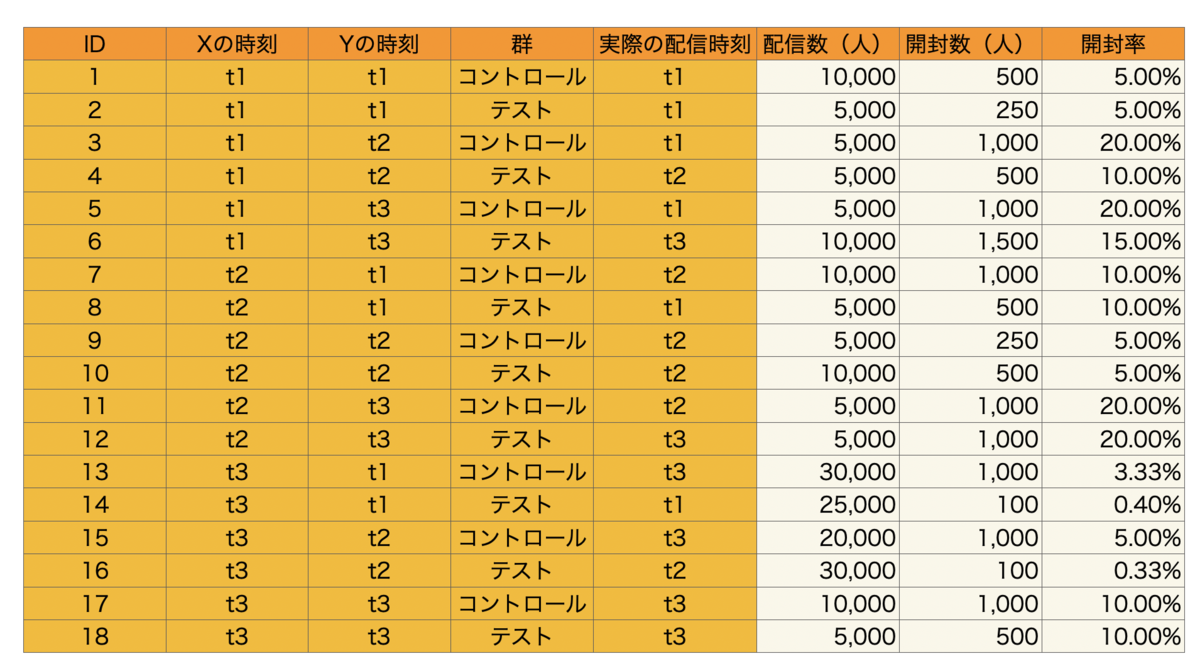 | ID | Xの時刻 | Yの時刻 | 群 | 実際の配信時刻 | 配信数（人） | 開封数（人） | 開封率 |
|---|---|---|---|---|---|---|---|
| 1 | t1 | t1 | コントロール | t1 | 10,000 | 500 | 5.00% |
| 2 | t1 | t1 | テスト | t1 | 5,000 | 250 | 5.00% |
| 3 | t1 | t2 | コントロール | t1 | 5,000 | 1,000 | 20.00% |
| 4 | t1 | t2 | テスト | t2 | 5,000 | 500 | 10.00% |
| 5 | t1 | t3 | コントロール | t1 | 5,000 | 1,000 | 20.00% |
| 6 | t1 | t3 | テスト | t3 | 10,000 | 1,500 | 15.00% |
| 7 | t2 | t1 | コントロール | t2 | 10,000 | 1,000 | 10.00% |
| 8 | t2 | t1 | テスト | t1 | 5,000 | 500 | 10.00% |
| 9 | t2 | t2 | コントロール | t2 | 5,000 | 250 | 5.00% |
| 10 | t2 | t2 | テスト | t2 | 10,000 | 500 | 5.00% |
| 11 | t2 | t3 | コントロール | t2 | 5,000 | 1,000 | 20.00% |
| 12 | t2 | t3 | テスト | t3 | 5,000 | 1,000 | 20.00% |
| 13 | t3 | t1 | コントロール | t3 | 30,000 | 1,000 | 3.33% |
| 14 | t3 | t1 | テスト | t1 | 25,000 | 100 | 0.40% |
| 15 | t3 | t2 | コントロール | t3 | 20,000 | 1,000 | 5.00% |
| 16 | t3 | t2 | テスト | t2 | 30,000 | 100 | 0.33% |
| 17 | t3 | t3 | コントロール | t3 | 10,000 | 1,000 | 10.00% |
| 18 | t3 | t3 | テスト | t3 | 5,000 | 500 | 10.00% |